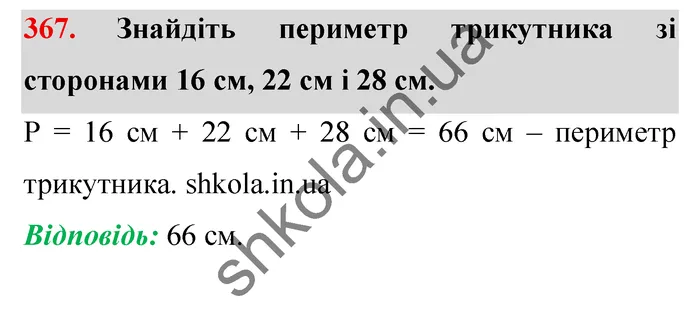 367. Знайдіть периметр трикутника зі сторонами 16 см, 22 см і 28 см.

Р = 16 см + 22 см + 28 см = 66 см – периметр трикутника. shkola.in.ua

Відповідь: 66 см.

shkola.in.ua